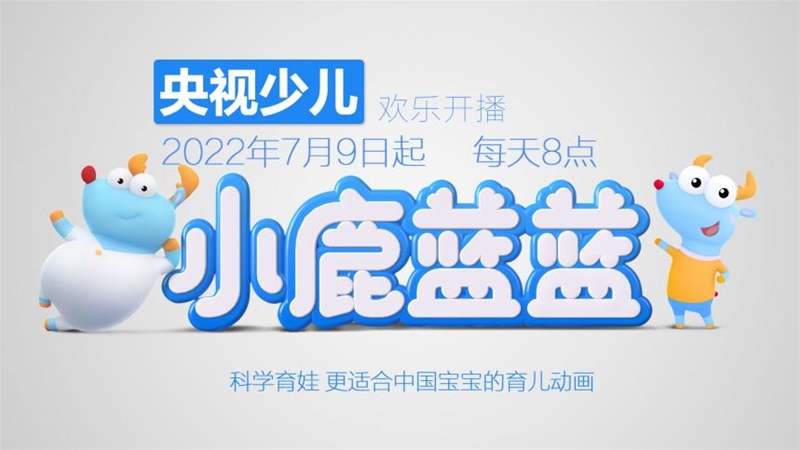 央视少儿 欢乐开播

2022年7月9日起 每天8点

小鹿蓝蓝

科学育娃 更适合中国宝宝的育儿动画